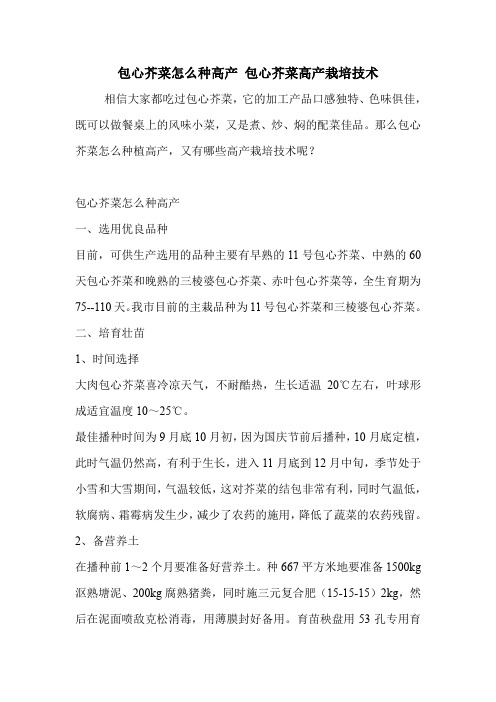 包心芥菜怎么种高产 包心芥菜高产栽培技术

相信大家都吃过包心芥菜，它的加工产品口感独特、色味俱佳，既可以做餐桌上的风味小菜，又是煮、炒、焖的配菜佳品。那么包心芥菜怎么种植高产，又有哪些高产栽培技术呢？

包心芥菜怎么种高产

一、选用优良品种

目前，可供生产选用的品种主要有早熟的 11 号包心芥菜、中熟的 60 天包心芥菜和晚熟的三棱婆包心芥菜、赤叶包心芥菜等，全生育期为 75--110 天。我市目前的主栽品种为 11 号包心芥菜和三棱婆包心芥菜。

二、培育壮苗

1、时间选择

大肉包心芥菜喜冷凉天气，不耐酷热，生长适温 20℃左右，叶球形成适宜温度 10～25℃。

最佳播种时间为 9 月底 10 月初，因为国庆节前后播种，10 月底定植，此时气温仍然高，有利于生长，进入 11 月底到 12 月中旬，季节处于小雪和大雪期间，气温较低，这对芥菜的结包非常有利，同时气温低，软腐病、霜霉病发生少，减少了农药的施用，降低了蔬菜的农药残留。

2、备营养土

在播种前 1～2 个月要准备好营养土。种 667 平方米地要准备 1500kg 沤熟塘泥、200kg 腐熟猪粪，同时施三元复合肥（15-15-15）2kg，然后在泥面喷敌克松消毒，用薄膜封好备用。育苗秧盘用 53 孔专用育